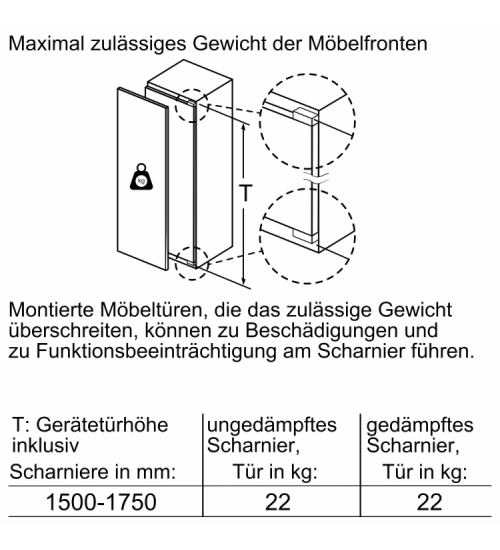 Maximal zulässiges Gewicht der Möbelfronten

kg

T

Montierte Möbeltüren, die das zulässige Gewicht überschreiten, können zu Beschädigungen und zu Funktionsbeeinträchtigung am Scharnier führen.

| T: Gerätetürhöhe inklusiv Scharniere in mm: | ungedämpftes Scharnier, Tür in kg: | gedämpftes Scharnier, Tür in kg: |
|---|---|---|
| 1500-1750 | 22 | 22 |